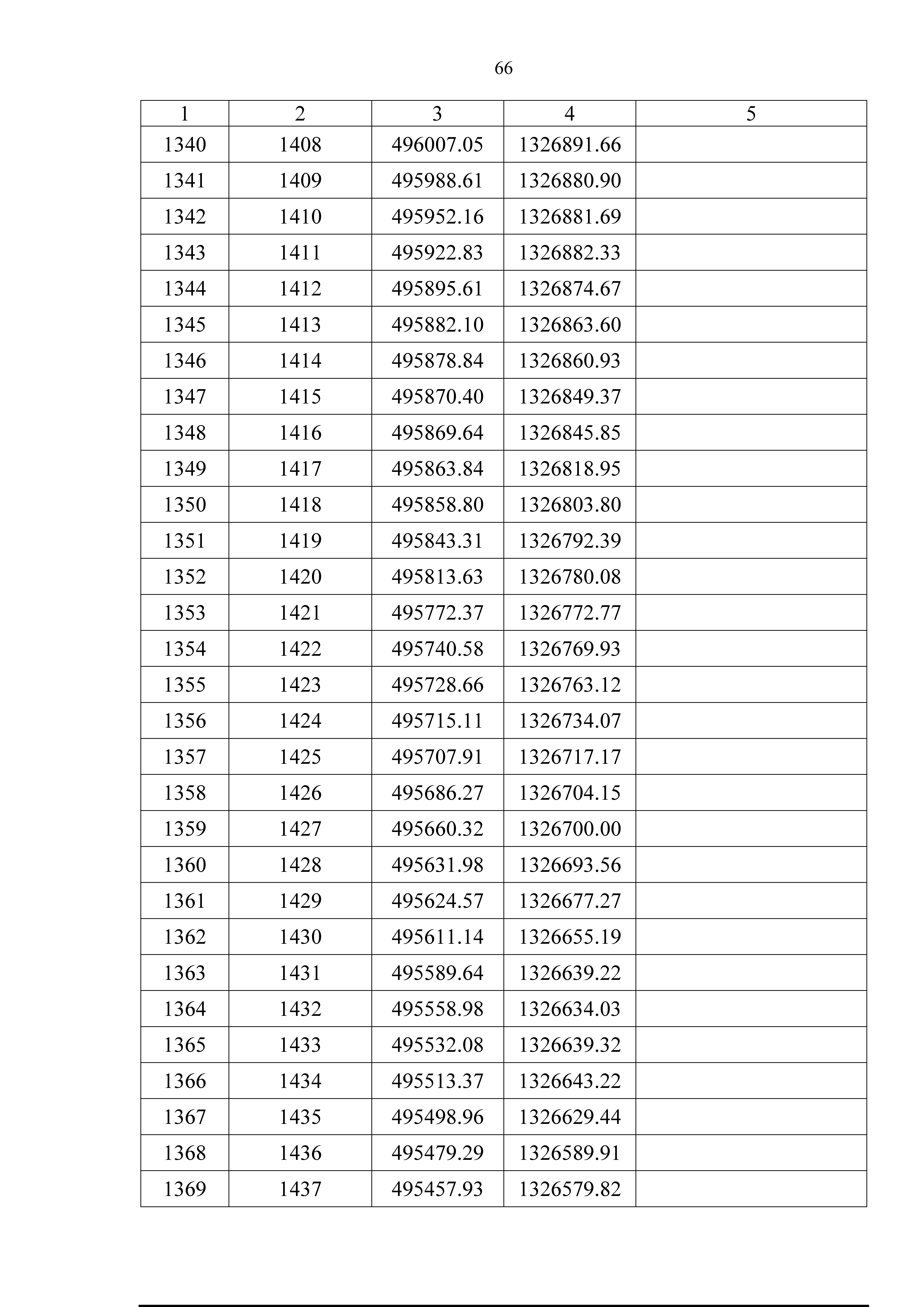 66

| 1 | 2 | 3 | 4 | 5 |
|---|---|---|---|---|
| 1340 | 1408 | 496007.05 | 1326891.66 | |
| 1341 | 1409 | 495988.61 | 1326880.90 | |
| 1342 | 1410 | 495952.16 | 1326881.69 | |
| 1343 | 1411 | 495922.83 | 1326882.33 | |
| 1344 | 1412 | 495895.61 | 1326874.67 | |
| 1345 | 1413 | 495882.10 | 1326863.60 | |
| 1346 | 1414 | 495878.84 | 1326860.93 | |
| 1347 | 1415 | 495870.40 | 1326849.37 | |
| 1348 | 1416 | 495869.64 | 1326845.85 | |
| 1349 | 1417 | 495863.84 | 1326818.95 | |
| 1350 | 1418 | 495858.80 | 1326803.80 | |
| 1351 | 1419 | 495843.31 | 1326792.39 | |
| 1352 | 1420 | 495813.63 | 1326780.08 | |
| 1353 | 1421 | 495772.37 | 1326772.77 | |
| 1354 | 1422 | 495740.58 | 1326769.93 | |
| 1355 | 1423 | 495728.66 | 1326763.12 | |
| 1356 | 1424 | 495715.11 | 1326734.07 | |
| 1357 | 1425 | 495707.91 | 1326717.17 | |
| 1358 | 1426 | 495686.27 | 1326704.15 | |
| 1359 | 1427 | 495660.32 | 1326700.00 | |
| 1360 | 1428 | 495631.98 | 1326693.56 | |
| 1361 | 1429 | 495624.57 | 1326677.27 | |
| 1362 | 1430 | 495611.14 | 1326655.19 | |
| 1363 | 1431 | 495589.64 | 1326639.22 | |
| 1364 | 1432 | 495558.98 | 1326634.03 | |
| 1365 | 1433 | 495532.08 | 1326639.32 | |
| 1366 | 1434 | 495513.37 | 1326643.22 | |
| 1367 | 1435 | 495498.96 | 1326629.44 | |
| 1368 | 1436 | 495479.29 | 1326589.91 | |
| 1369 | 1437 | 495457.93 | 1326579.82 | |